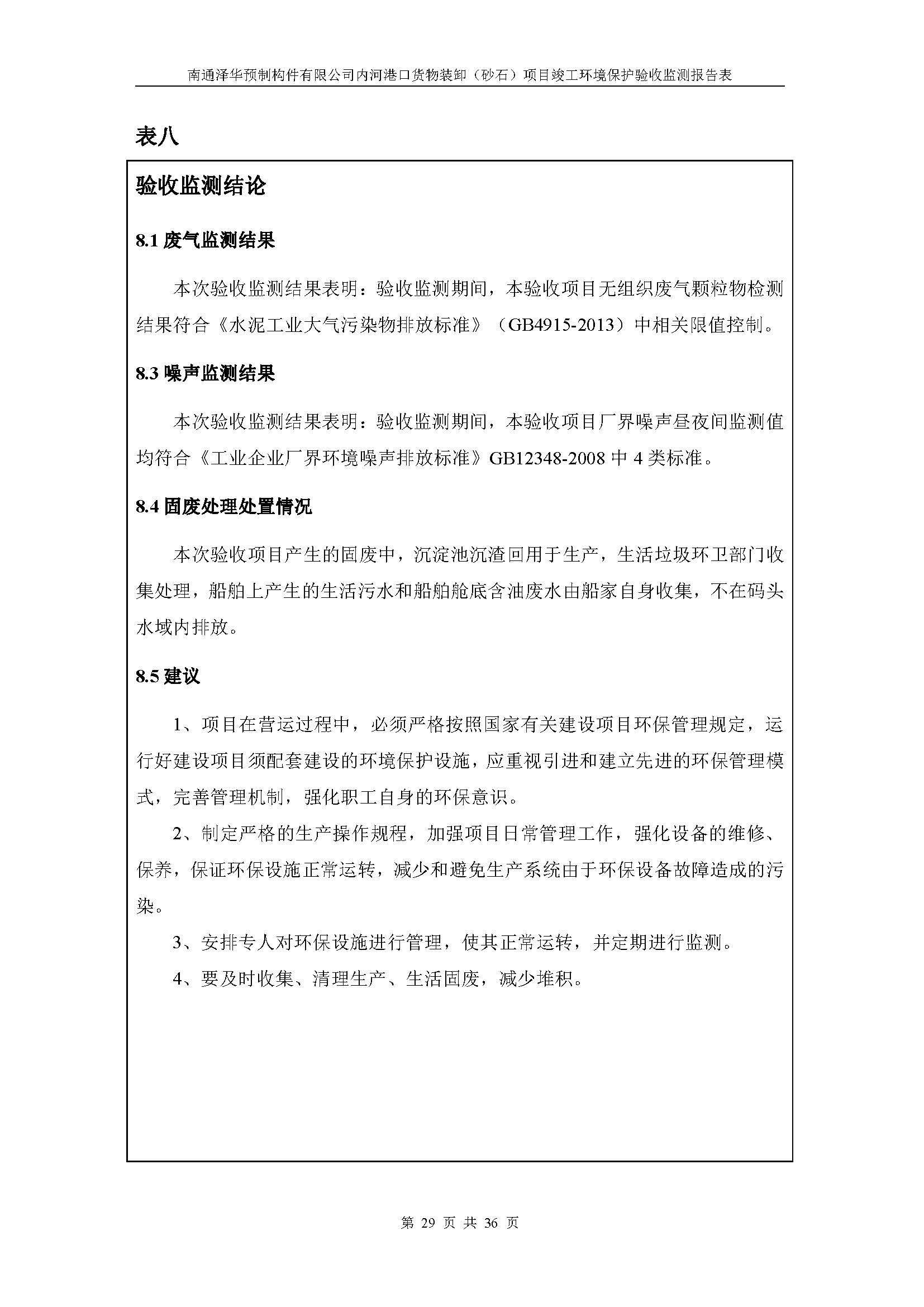 南通泽华预制构件有限公司内河港口货物装卸（砂石）项目竣工环境保护验收监测报告表

表八

验收监测结论

8.1 废气监测结果

本次验收监测结果表明：验收监测期间，本验收项目无组织废气颗粒物检测结果符合《水泥工业大气污染物排放标准》（GB4915-2013）中相关限值控制。

8.3 噪声监测结果

本次验收监测结果表明：验收监测期间，本验收项目厂界噪声昼夜间监测值均符合《工业企业厂界环境噪声排放标准》GB12348-2008 中 4 类标准。

8.4 固废处理处置情况

本次验收项目产生的固废中，沉淀池沉渣回用于生产，生活垃圾环卫部门收集处理，船舶上产生的生活污水和船舶舱底含油废水由船家自身收集，不在码头水域内排放。

8.5 建议

1、项目在营运过程中，必须严格按照国家有关建设项目环保管理规定，运行好建设项目须配套建设的环境保护设施，应重视引进和建立先进的环保管理模式，完善管理机制，强化职工自身的环保意识。

2、制定严格的生产操作规程，加强项目日常管理工作，强化设备的维修、保养，保证环保设施正常运转，减少和避免生产系统由于环保设备故障造成的污染。

3、安排专人对环保设施进行管理，使其正常运转，并定期进行监测。

4、要及时收集、清理生产、生活固废，减少堆积。

第 29 页 共 36 页